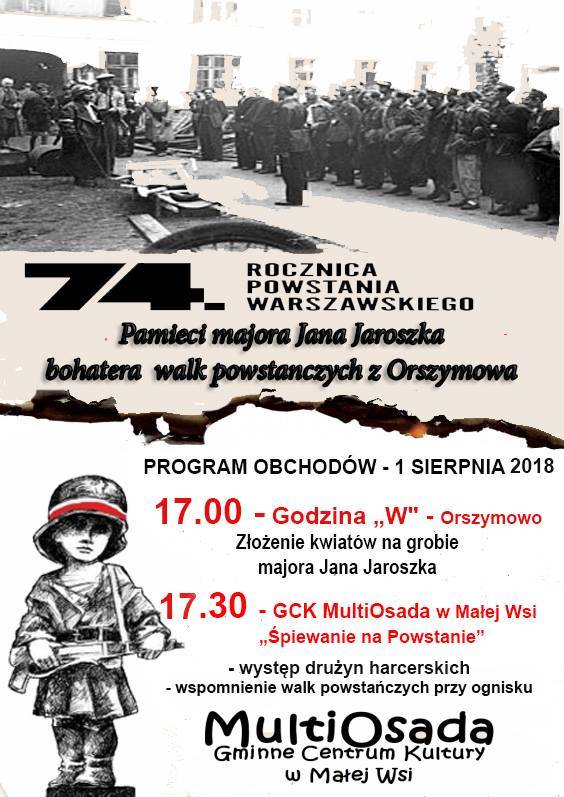 74. ROCZNICA POWSTANIA WARSZAWSKIEGO

Pamieci majora Jana Jaroszka bohatera walk powstanczych z Orszymowa

PROGRAM OBCHODÓW - 1 SIERPNIA 2018

17.00 - Godzina „W" - Orszymowo
Złożenie kwiatów na grobie majora Jana Jaroszka

17.30 - GCK MultiOsada w Małej Wsi
„Śpiewanie na Powstanie"

- występ drużyn harcerskich
- wspomnienie walk powstańczych przy ognisku

MultiOsada
Gminne Centrum Kultury
w Małej Wsi